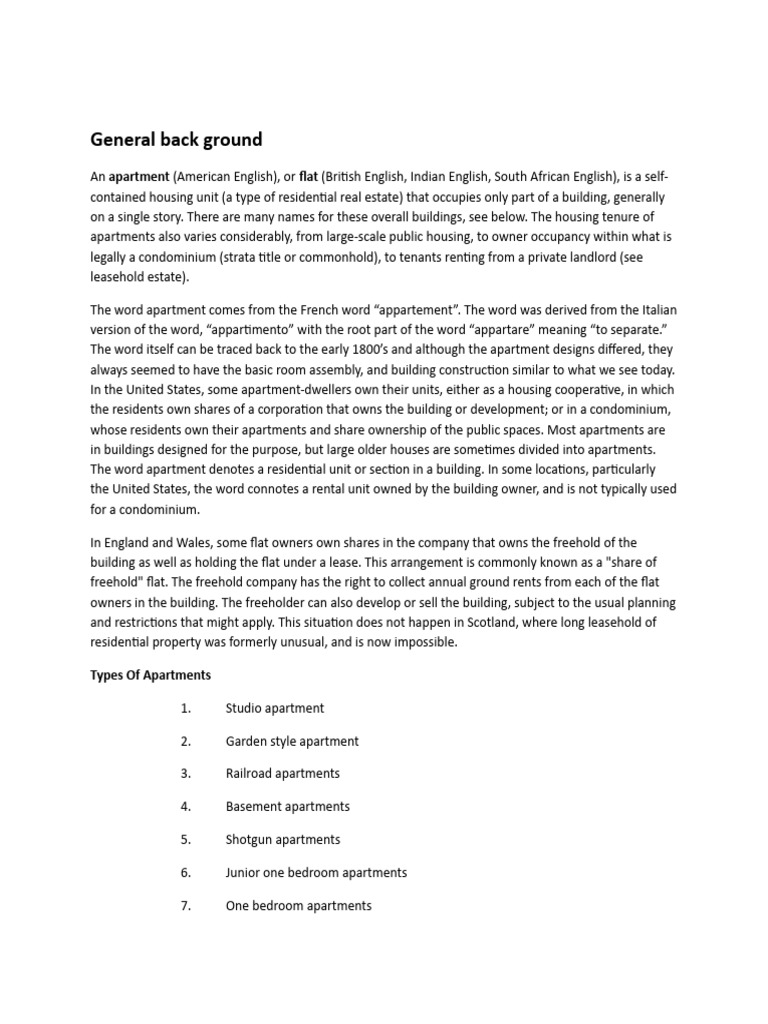 General back ground

An apartment (American English), or flat (British English, Indian English, South African English), is a self-contained housing unit (a type of residential real estate) that occupies only part of a building, generally on a single story. There are many names for these overall buildings, see below. The housing tenure of apartments also varies considerably, from large-scale public housing, to owner occupancy within what is legally a condominium (strata title or commonhold), to tenants renting from a private landlord (see leasehold estate).

The word apartment comes from the French word “appartement”. The word was derived from the Italian version of the word, “appartimento” with the root part of the word “appartare” meaning “to separate.” The word itself can be traced back to the early 1800’s and although the apartment designs differed, they always seemed to have the basic room assembly, and building construction similar to what we see today. In the United States, some apartment-dwellers own their units, either as a housing cooperative, in which the residents own shares of a corporation that owns the building or development; or in a condominium, whose residents own their apartments and share ownership of the public spaces. Most apartments are in buildings designed for the purpose, but large older houses are sometimes divided into apartments. The word apartment denotes a residential unit or section in a building. In some locations, particularly the United States, the word connotes a rental unit owned by the building owner, and is not typically used for a condominium.

In England and Wales, some flat owners own shares in the company that owns the freehold of the building as well as holding the flat under a lease. This arrangement is commonly known as a "share of freehold" flat. The freehold company has the right to collect annual ground rents from each of the flat owners in the building. The freeholder can also develop or sell the building, subject to the usual planning and restrictions that might apply. This situation does not happen in Scotland, where long leasehold of residential property was formerly unusual, and is now impossible.

Types Of Apartments

1. Studio apartment

2. Garden style apartment

3. Railroad apartments

4. Basement apartments

5. Shotgun apartments

6. Junior one bedroom apartments

7. One bedroom apartments